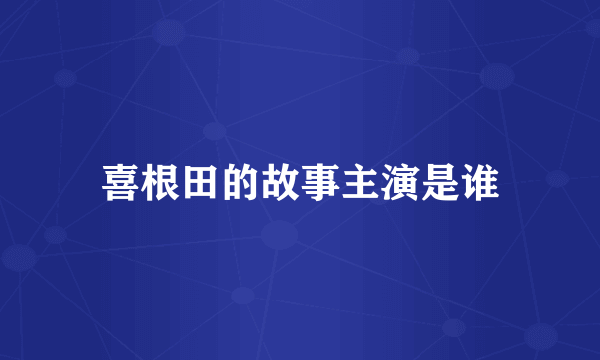 喜根田的故事主演是谁